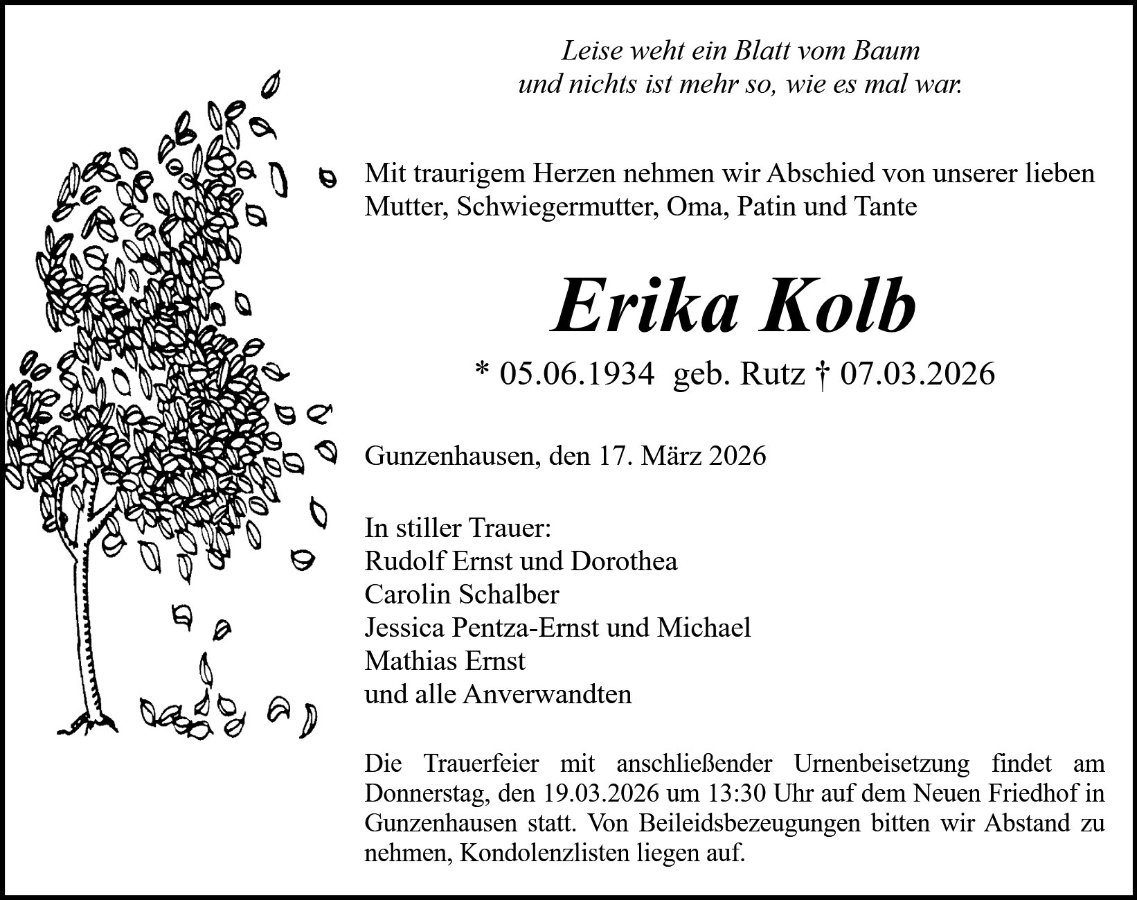 Leise weht ein Blatt vom Baum
und nichts ist mehr so, wie es mal war.

Mit traurigem Herzen nehmen wir Abschied von unserer lieben Mutter, Schwiegermutter, Oma, Patin und Tante

Erika Kolb

* 05.06.1934 geb. Rutz † 07.03.2026

Gunzenhausen, den 17. März 2026

In stiller Trauer:
Rudolf Ernst und Dorothea
Carolin Schalber
Jessica Pentza-Ernst und Michael
Mathias Ernst
und alle Anverwandten

Die Trauerfeier mit anschließender Urnenbeisetzung findet am Donnerstag, den 19.03.2026 um 13:30 Uhr auf dem Neuen Friedhof in Gunzenhausen statt. Von Beileidsbezeugungen bitten wir Abstand zu nehmen, Kondolenzlisten liegen auf.